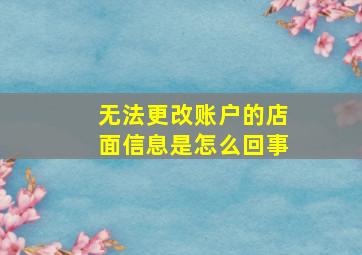 无法更改账户的店面信息是怎么回事